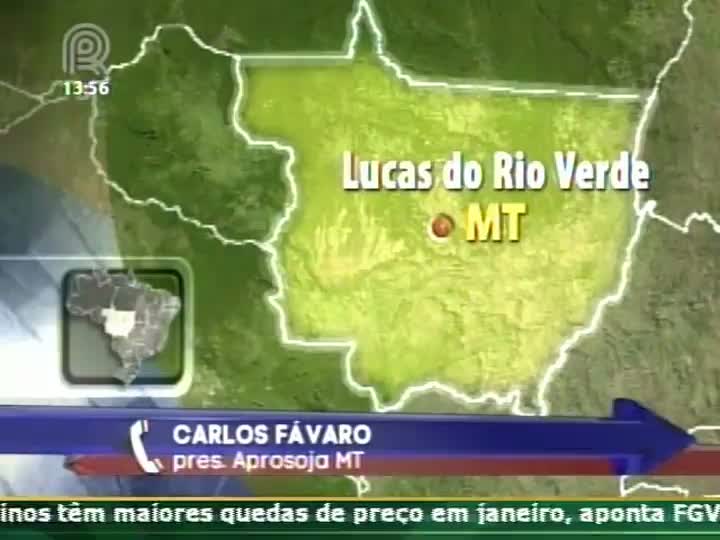 13:56

Lucas do Rio Verde
MT

CARLOS FÁVARO
pres. Aprosoja MT

inos têm maiores quedas de preço em janeiro, aponta FGV